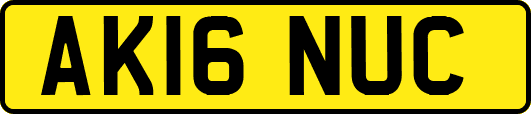 AK16 NUC